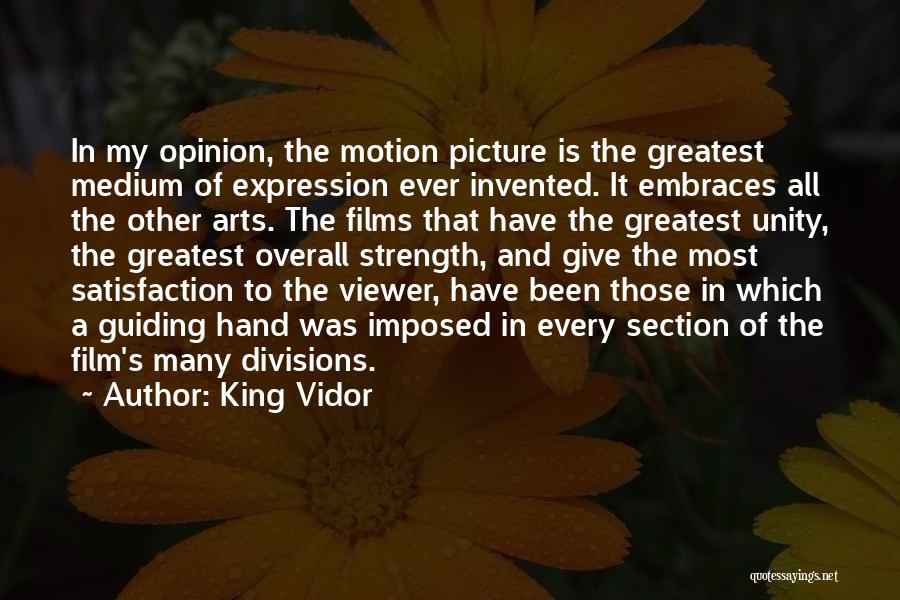 In my opinion, the motion picture is the greatest medium of expression ever invented. It embraces all the other arts. The films that have the greatest unity, the greatest overall strength, and give the most satisfaction to the viewer, have been those in which a guiding hand was imposed in every section of the film's many divisions.

~ Author: King Vidor

quotessayings.net